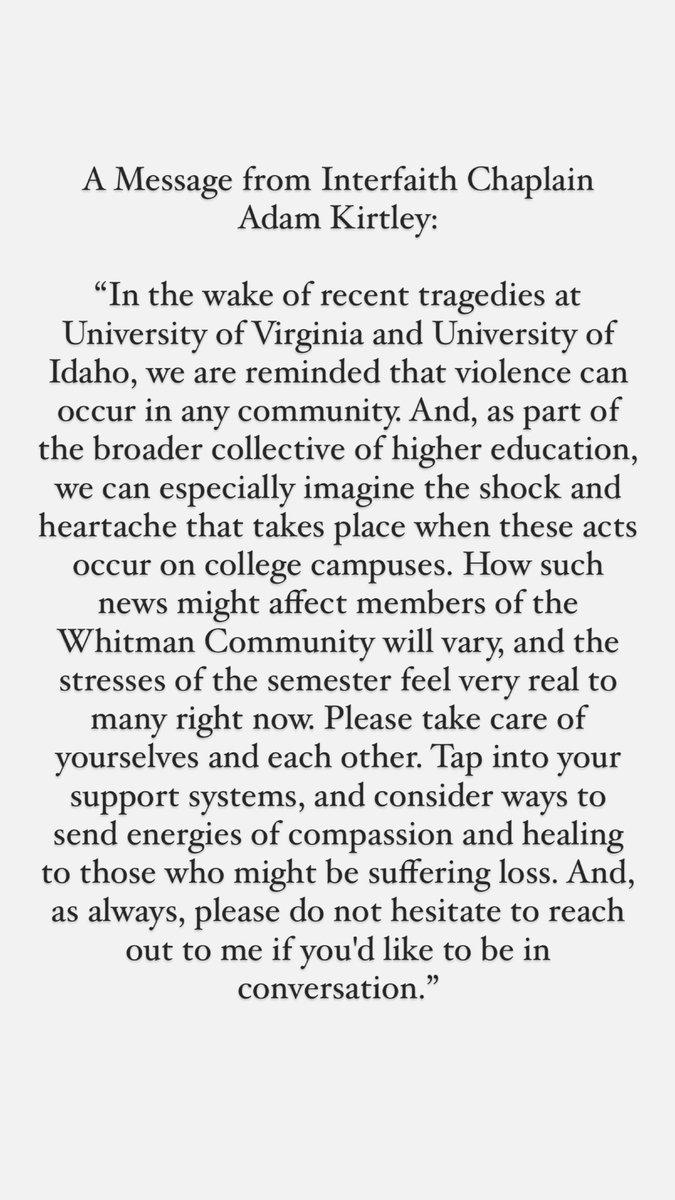 A Message from Interfaith Chaplain Adam Kirtley:

“In the wake of recent tragedies at University of Virginia and University of Idaho, we are reminded that violence can occur in any community. And, as part of the broader collective of higher education, we can especially imagine the shock and heartache that takes place when these acts occur on college campuses. How such news might affect members of the Whitman Community will vary, and the stresses of the semester feel very real to many right now. Please take care of yourselves and each other. Tap into your support systems, and consider ways to send energies of compassion and healing to those who might be suffering loss. And, as always, please do not hesitate to reach out to me if you'd like to be in conversation.”